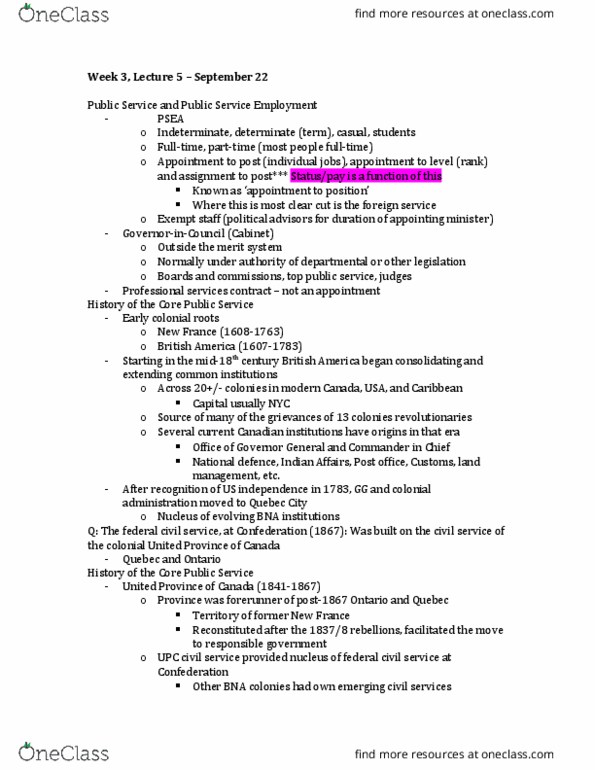 OneClass

find more resources at oneclass.com

Week 3, Lecture 5 – September 22

Public Service and Public Service Employment
- PSEA
  o Indeterminate, determinate (term), casual, students
  o Full-time, part-time (most people full-time)
  o Appointment to post (individual jobs), appointment to level (rank) and assignment to post*** Status/pay is a function of this
    ▪ Known as 'appointment to position'
    ▪ Where this is most clear cut is the foreign service
  o Exempt staff (political advisors for duration of appointing minister)
- Governor-in-Council (Cabinet)
  o Outside the merit system
  o Normally under authority of departmental or other legislation
  o Boards and commissions, top public service, judges
- Professional services contract – not an appointment
History of the Core Public Service
- Early colonial roots
  o New France (1608-1763)
  o British America (1607-1783)
- Starting in the mid-18$^{th}$ century British America began consolidating and extending common institutions
  o Across 20+/- colonies in modern Canada, USA, and Caribbean
    ▪ Capital usually NYC
  o Source of many of the grievances of 13 colonies revolutionaries
  o Several current Canadian institutions have origins in that era
    ▪ Office of Governor General and Commander in Chief
    ▪ National defence, Indian Affairs, Post office, Customs, land management, etc.
- After recognition of US independence in 1783, GG and colonial administration moved to Quebec City
  o Nucleus of evolving BNA institutions
Q: The federal civil service, at Confederation (1867): Was built on the civil service of the colonial United Province of Canada
- Quebec and Ontario
History of the Core Public Service
- United Province of Canada (1841-1867)
  o Province was forerunner of post-1867 Ontario and Quebec
    ▪ Territory of former New France
    ▪ Reconstituted after the 1837/8 rebellions, facilitated the move to responsible government
  o UPC civil service provided nucleus of federal civil service at Confederation
    ▪ Other BNA colonies had own emerging civil services

OneClass

find more resources at oneclass.com